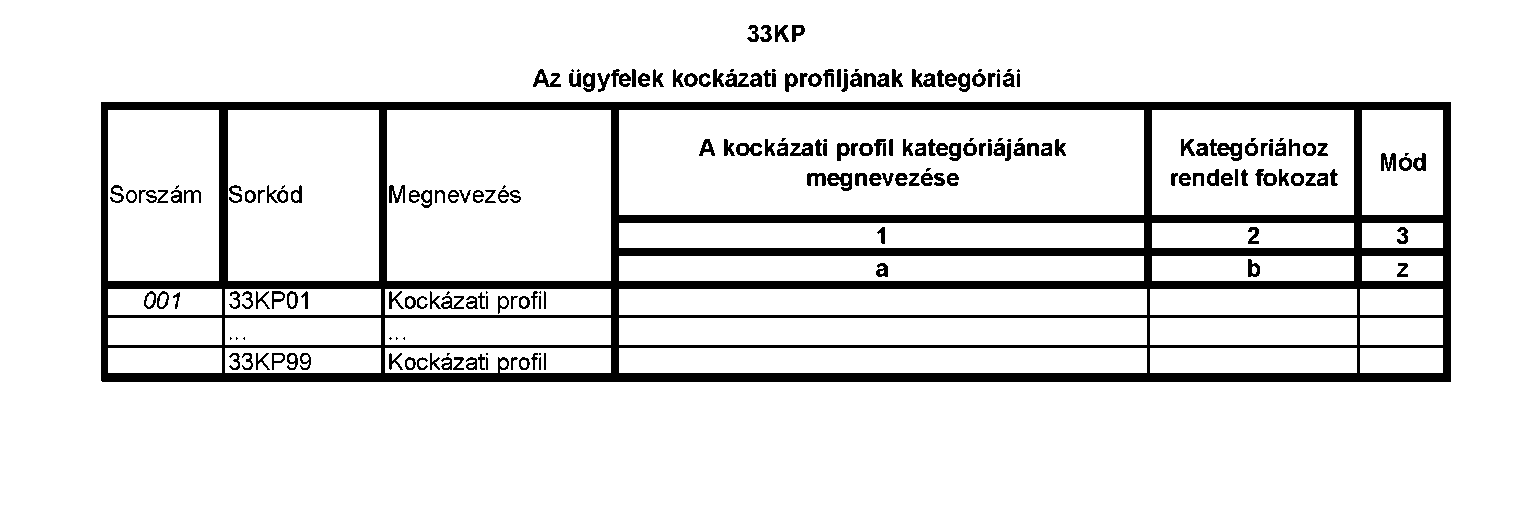 33KP

Az ügyfelek kockázati profiljának kategóriái

| Sorszám | Sorkód | Megnevezés | A kockázati profil kategóriájának megnevezése | Kategóriához rendelt fokozat | Mód |
|---|---|---|---|---|---|
| | | | 1 | 2 | 3 |
| | | | a | b | z |
| 001 | 33KP01 | Kockázati profil | | | |
| | ... | ... | | | |
| | 33KP99 | Kockázati profil | | | |